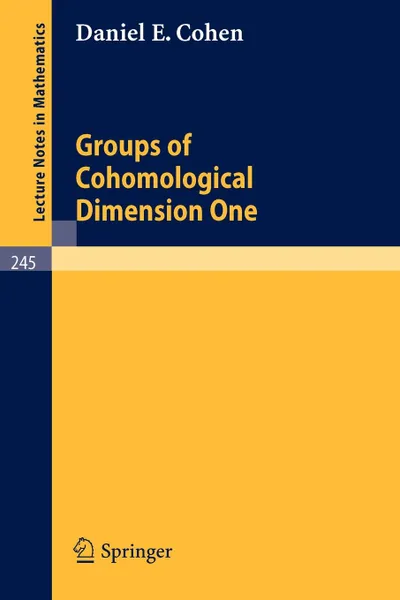 Lecture Notes in Mathematics

Daniel E. Cohen

Groups of Cohomological Dimension One

245

Springer